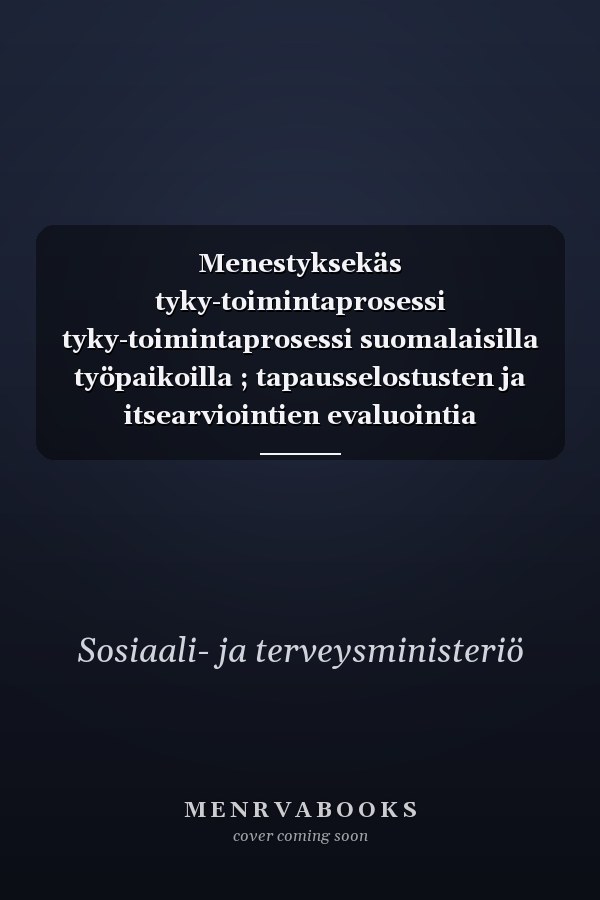 Menestyksekäs tyky-toimintaprosessi tyky-toimintaprosessi suomalaisilla työpaikoilla ; tapausselostusten ja itsearviointien evaluointia

Sosiaali- ja terveysministeriö

MENRVABOOKS
cover coming soon